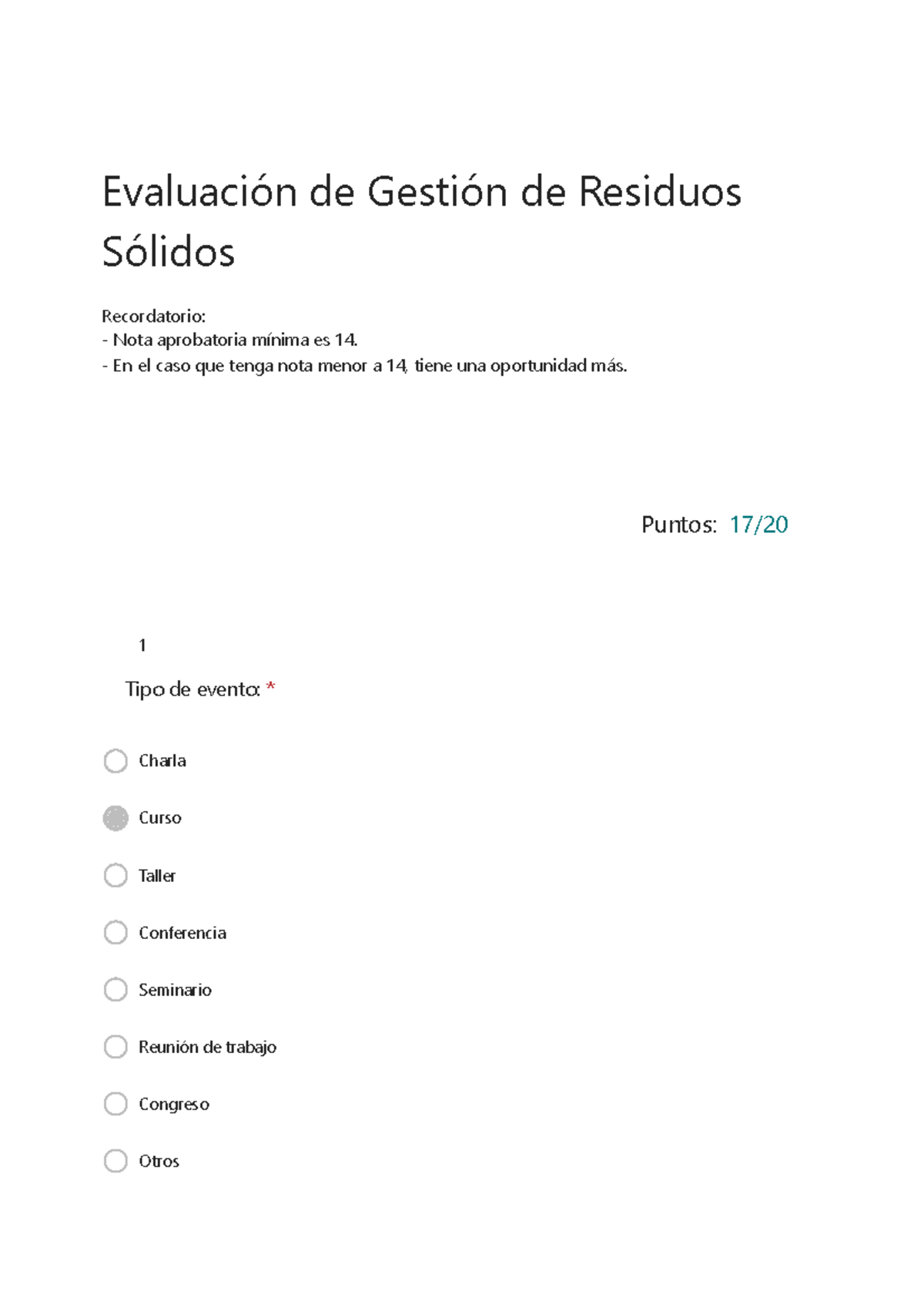 Evaluación de Gestión de Residuos Sólidos

Recordatorio:
- Nota aprobatoria mínima es 14.
- En el caso que tenga nota menor a 14, tiene una oportunidad más.

Puntos: 17/20

1

Tipo de evento: *

Charla

Curso

Taller

Conferencia

Seminario

Reunión de trabajo

Congreso

Otros